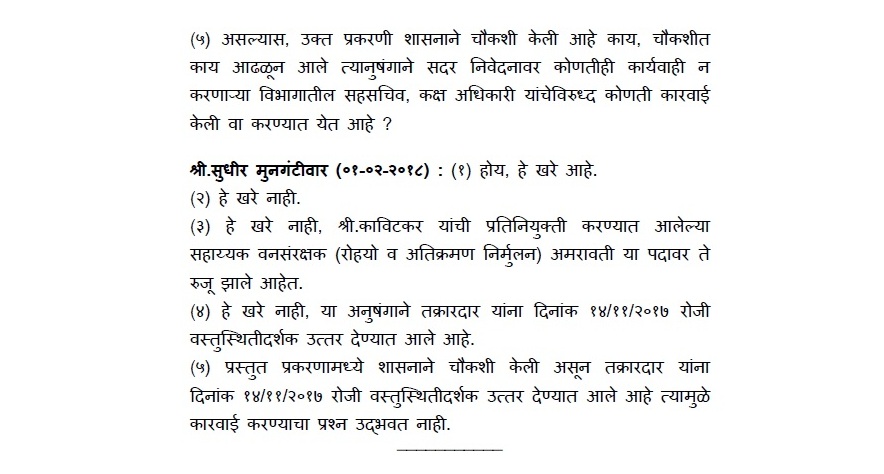 (५) असल्यास, उक्त प्रकरणी शासनाने चौकशी केली आहे काय, चौकशीत काय आढळून आले त्यानुषंगाने सदर निवेदनावर कोणतीही कार्यवाही न करणाऱ्या विभागातील सहसचिव, कक्ष अधिकारी यांचेविरुध्द कोणती कारवाई केली वा करण्यात येत आहे ?

श्री.सुधीर मुनगंटीवार (०१-०२-२०१८) : (१) होय, हे खरे आहे.
(२) हे खरे नाही.
(३) हे खरे नाही, श्री.काविटकर यांची प्रतिनियुक्ती करण्यात आलेल्या सहाय्यक वनसंरक्षक (रोहयो व अतिक्रमण निर्मुलन) अमरावती या पदावर ते रुजू झाले आहेत.
(४) हे खरे नाही, या अनुषंगाने तक्रारदार यांना दिनांक १४/११/२०१७ रोजी वस्तुस्थितीदर्शक उत्तर देण्यात आले आहे.
(५) प्रस्तुत प्रकरणामध्ये शासनाने चौकशी केली असून तक्रारदार यांना दिनांक १४/११/२०१७ रोजी वस्तुस्थितीदर्शक उत्तर देण्यात आले आहे त्यामुळे कारवाई करण्याचा प्रश्न उद्भवत नाही.
___________